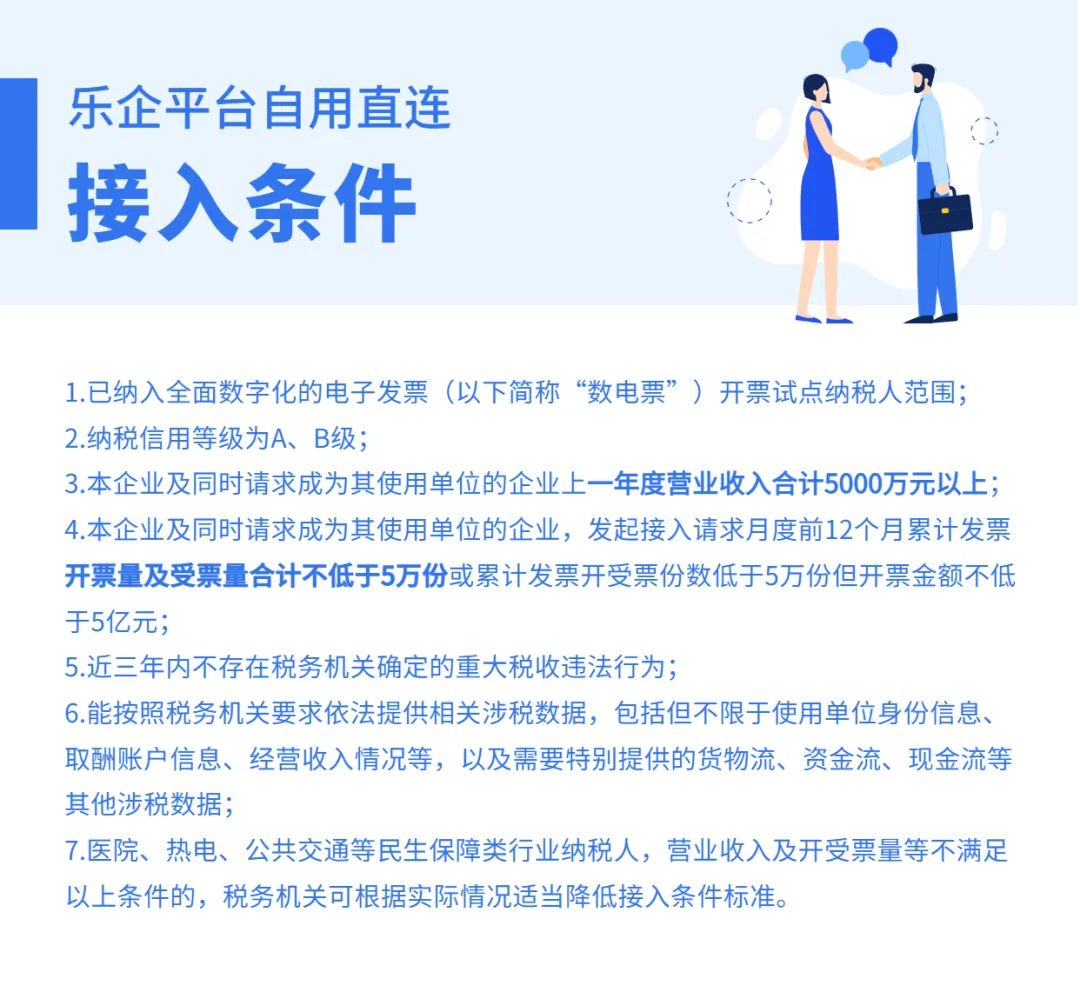 乐企平台自用直连

接入条件

1.已纳入全面数字化的电子发票（以下简称“数电票”）开票试点纳税人范围；

2.纳税信用等级为A、B级；

3.本企业及同时请求成为其使用单位的企业上一年度营业收入合计5000万元以上；

4.本企业及同时请求成为其使用单位的企业，发起接入请求月度前12个月累计发票开票量及受票量合计不低于5万份或累计发票开受票份数低于5万份但开票金额不低于5亿元；

5.近三年内不存在税务机关确定的重大税收违法行为；

6.能按照税务机关要求依法提供相关涉税数据，包括但不限于使用单位身份信息、取酬账户信息、经营收入情况等，以及需要特别提供的货物流、资金流、现金流等其他涉税数据；

7.医院、热电、公共交通等民生保障类行业纳税人，营业收入及开受票量等不满足以上条件的，税务机关可根据实际情况适当降低接入条件标准。